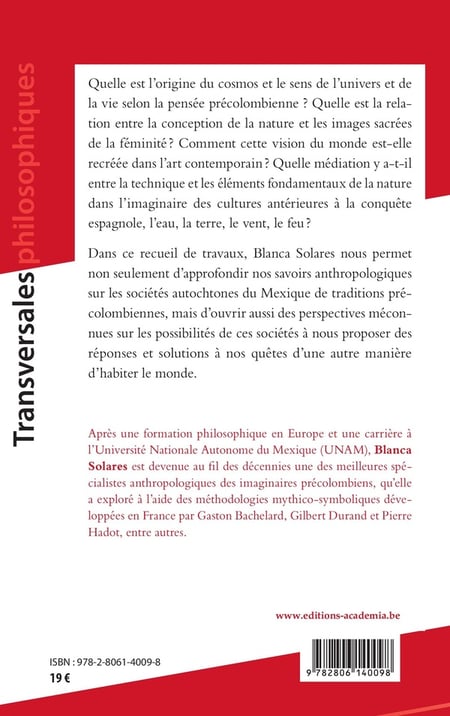 Transversales philosophiques

Quelle est l'origine du cosmos et le sens de l'univers et de la vie selon la pensée précolombienne ? Quelle est la relation entre la conception de la nature et les images sacrées de la féminité ? Comment cette vision du monde est-elle recréée dans l'art contemporain ? Quelle médiation y a-t-il entre la technique et les éléments fondamentaux de la nature dans l'imaginaire des cultures antérieures à la conquête espagnole, l'eau, la terre, le vent, le feu ?

Dans ce recueil de travaux, Blanca Solares nous permet non seulement d'approfondir nos savoirs anthropologiques sur les sociétés autochtones du Mexique de traditions précolombiennes, mais d'ouvrir aussi des perspectives méconnues sur les possibilités de ces sociétés à nous proposer des réponses et solutions à nos quêtes d'une autre manière d'habiter le monde.

Après une formation philosophique en Europe et une carrière à l'Université Nationale Autonome du Mexique (UNAM), Blanca Solares est devenue au fil des décennies une des meilleures spécialistes anthropologiques des imaginaires précolombiens, qu'elle a exploré à l'aide des méthodologies mythico-symboliques développées en France par Gaston Bachelard, Gilbert Durand et Pierre Hadot, entre autres.

www.editions-academia.be

ISBN : 978-2-8061-4009-8
19 €

9 782806 140098